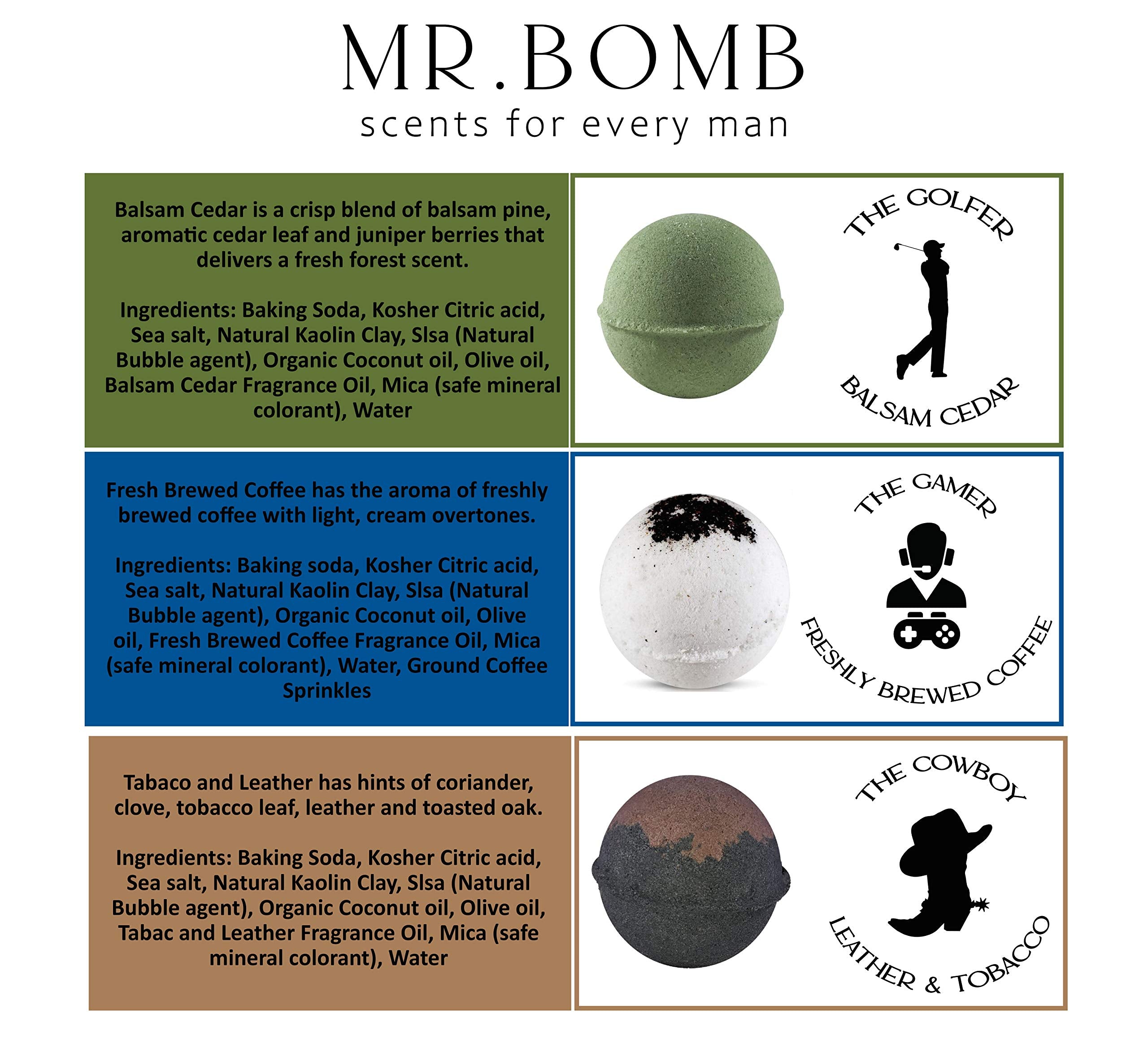 MR.BOMB
scents for every man

Balsam Cedar is a crisp blend of balsam pine, aromatic cedar leaf and juniper berries that delivers a fresh forest scent.

Ingredients: Baking Soda, Kosher Citric acid, Sea salt, Natural Kaolin Clay, Slsa (Natural Bubble agent), Organic Coconut oil, Olive oil, Balsam Cedar Fragrance Oil, Mica (safe mineral colorant), Water

THE GOLFER
BALSAM CEDAR

Fresh Brewed Coffee has the aroma of freshly brewed coffee with light, cream overtones.

Ingredients: Baking soda, Kosher Citric acid, Sea salt, Natural Kaolin Clay, Slsa (Natural Bubble agent), Organic Coconut oil, Olive oil, Fresh Brewed Coffee Fragrance Oil, Mica (safe mineral colorant), Water, Ground Coffee Sprinkles

THE GAMER
FRESHLY BREWED COFFEE

Tabaco and Leather has hints of coriander, clove, tobacco leaf, leather and toasted oak.

Ingredients: Baking Soda, Kosher Citric acid, Sea salt, Natural Kaolin Clay, Slsa (Natural Bubble agent), Organic Coconut oil, Olive oil, Tabac and Leather Fragrance Oil, Mica (safe mineral colorant), Water

THE COWBOY
LEATHER & TOBACCO